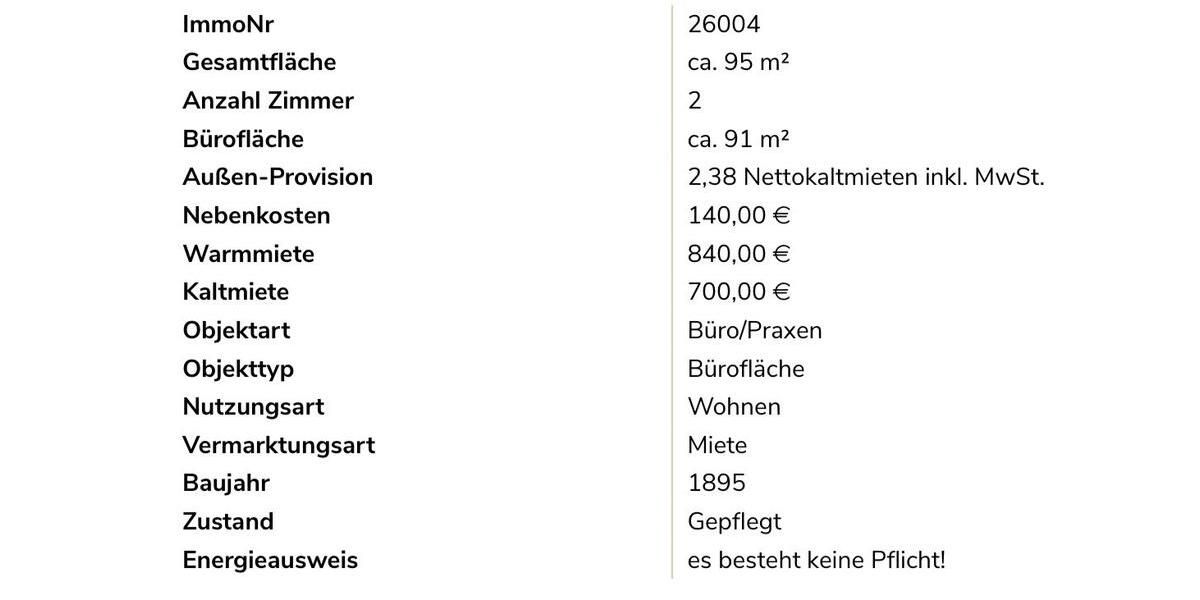 | ImmoNr | 26004 |
|---|---|
| Gesamtfläche | ca. 95 m² |
| Anzahl Zimmer | 2 |
| Bürofläche | ca. 91 m² |
| Außen-Provision | 2,38 Nettokaltmieten inkl. MwSt. |
| Nebenkosten | 140,00 € |
| Warmmiete | 840,00 € |
| Kaltmiete | 700,00 € |
| Objektart | Büro/Praxen |
| Objekttyp | Bürofläche |
| Nutzungsart | Wohnen |
| Vermarktungsart | Miete |
| Baujahr | 1895 |
| Zustand | Gepflegt |
| Energieausweis | es besteht keine Pflicht! |